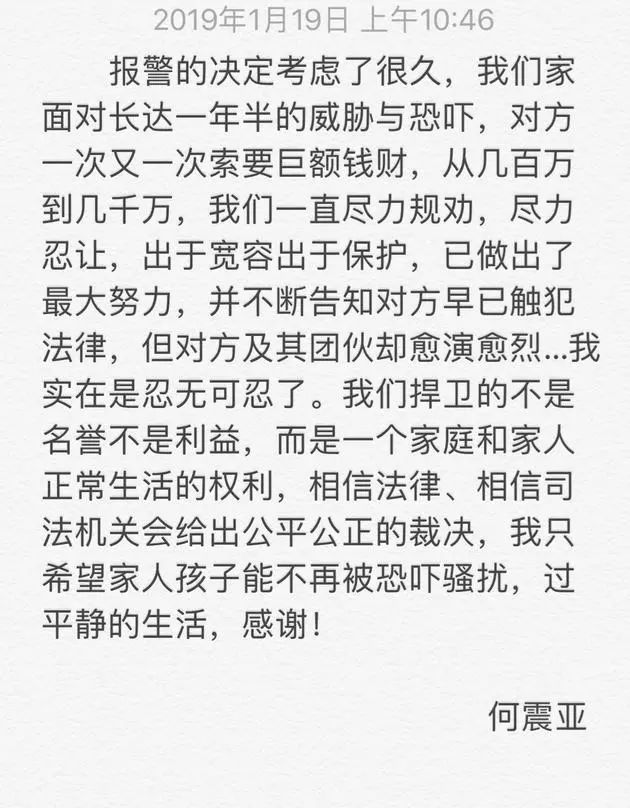 2019年1月19日 上午10:46

报警的决定考虑了很久，我们家面对长达一年半的威胁与恐吓，对方一次又一次索要巨额钱财，从几百万到几千万，我们一直尽力规劝，尽力忍让，出于宽容出于保护，已做出了最大努力，并不断告知对方早已触犯法律，但对方及其团伙却愈演愈烈...我实在是忍无可忍了。我们捍卫的不是名誉不是利益，而是一个家庭和家人正常生活的权利，相信法律、相信司法机关会给出公平公正的裁决，我只希望家人孩子能不再被恐吓骚扰，过平静的生活，感谢！

何震亚